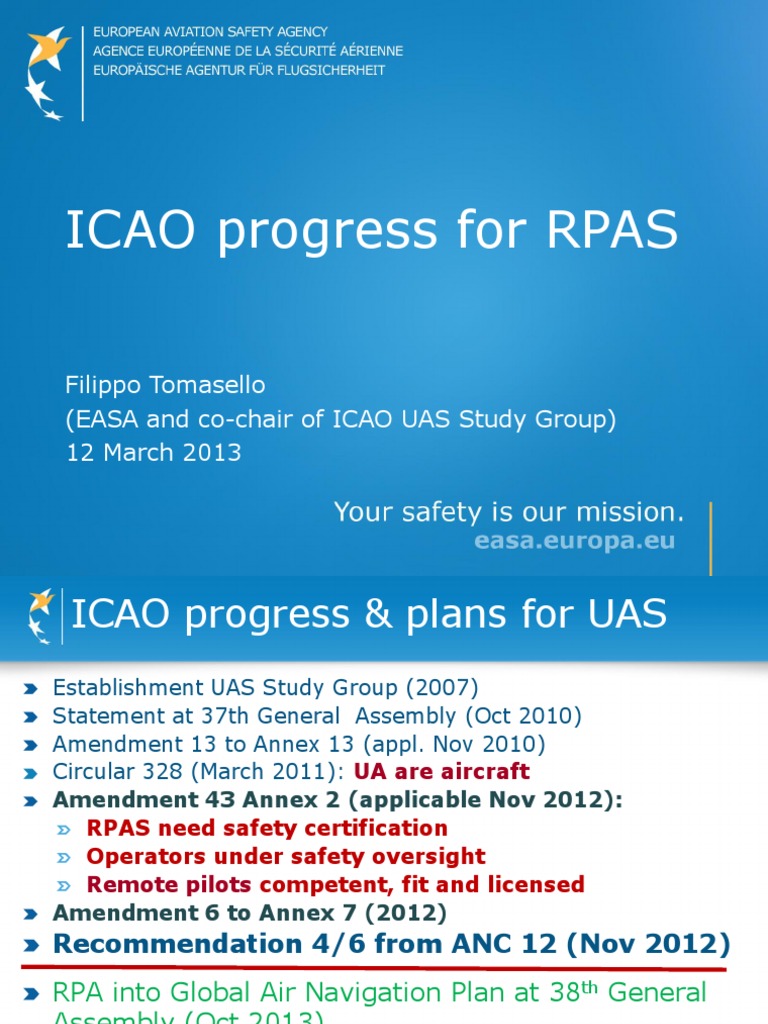 EUROPEAN AVIATION SAFETY AGENCY
AGENCE EUROPÉENNE DE LA SÉCURITÉ AÉRIENNE
EUROPÄISCHE AGENTUR FÜR FLUGSICHERHEIT

ICAO progress for RPAS

Filippo Tomasello
(EASA and co-chair of ICAO UAS Study Group)
12 March 2013

Your safety is our mission.
easa.europa.eu

ICAO progress & plans for UAS

Establishment UAS Study Group (2007)
Statement at 37th General Assembly (Oct 2010)
Amendment 13 to Annex 13 (appl. Nov 2010)
Circular 328 (March 2011): UA are aircraft
Amendment 43 Annex 2 (applicable Nov 2012):
RPAS need safety certification
Operators under safety oversight
Remote pilots competent, fit and licensed
Amendment 6 to Annex 7 (2012)
Recommendation 4/6 from ANC 12 (Nov 2012)
RPA into Global Air Navigation Plan at 38$^{th}$ General Assembly (Oct 2013)